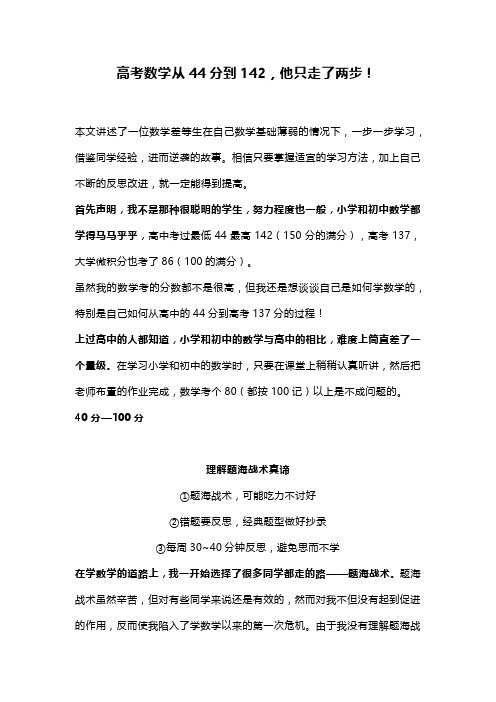 高考数学从 44 分到 142，他只走了两步！

本文讲述了一位数学差等生在自己数学基础薄弱的情况下，一步一步学习，借鉴同学经验，进而逆袭的故事。相信只要掌握适宜的学习方法，加上自己不断的反思改进，就一定能得到提高。

首先声明，我不是那种很聪明的学生，努力程度也一般，小学和初中数学都学得马马乎乎，高中考过最低 44 最高 142（150 分的满分），高考 137，大学微积分也考了 86（100 的满分）。

虽然我的数学考的分数都不是很高，但我还是想谈谈自己是如何学数学的，特别是自己如何从高中的 44 分到高考 137 分的过程！

上过高中的人都知道，小学和初中的数学与高中的相比，难度上简直差了一个量级。在学习小学和初中的数学时，只要在课堂上稍稍认真听讲，然后把老师布置的作业完成，数学考个 80（都按 100 记）以上是不成问题的。

40 分—100 分

理解题海战术真谛

①题海战术，可能吃力不讨好

②错题要反思，经典题型做好抄录

③每周 30~40 分钟反思，避免思而不学

在学数学的道路上，我一开始选择了很多同学都走的路——题海战术。题海战术虽然辛苦，但对有些同学来说还是有效的，然而对我不但没有起到促进的作用，反而使我陷入了学数学以来的第一次危机。由于我没有理解题海战